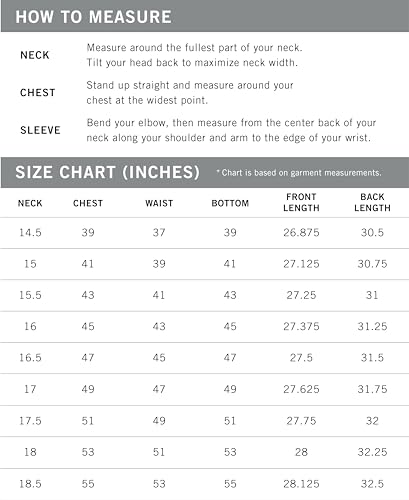 HOW TO MEASURE

NECK
Measure around the fullest part of your neck. Tilt your head back to maximize neck width.

CHEST
Stand up straight and measure around your chest at the widest point.

SLEEVE
Bend your elbow, then measure from the center back of your neck along your shoulder and arm to the edge of your wrist.

SIZE CHART (INCHES)
* Chart is based on garment measurements.

| NECK | CHEST | WAIST | BOTTOM | FRONT LENGTH | BACK LENGTH |
|---|---|---|---|---|---|
| 14.5 | 39 | 37 | 39 | 26.875 | 30.5 |
| 15 | 41 | 39 | 41 | 27.125 | 30.75 |
| 15.5 | 43 | 41 | 43 | 27.25 | 31 |
| 16 | 45 | 43 | 45 | 27.375 | 31.25 |
| 16.5 | 47 | 45 | 47 | 27.5 | 31.5 |
| 17 | 49 | 47 | 49 | 27.625 | 31.75 |
| 17.5 | 51 | 49 | 51 | 27.75 | 32 |
| 18 | 53 | 51 | 53 | 28 | 32.25 |
| 18.5 | 55 | 53 | 55 | 28.125 | 32.5 |